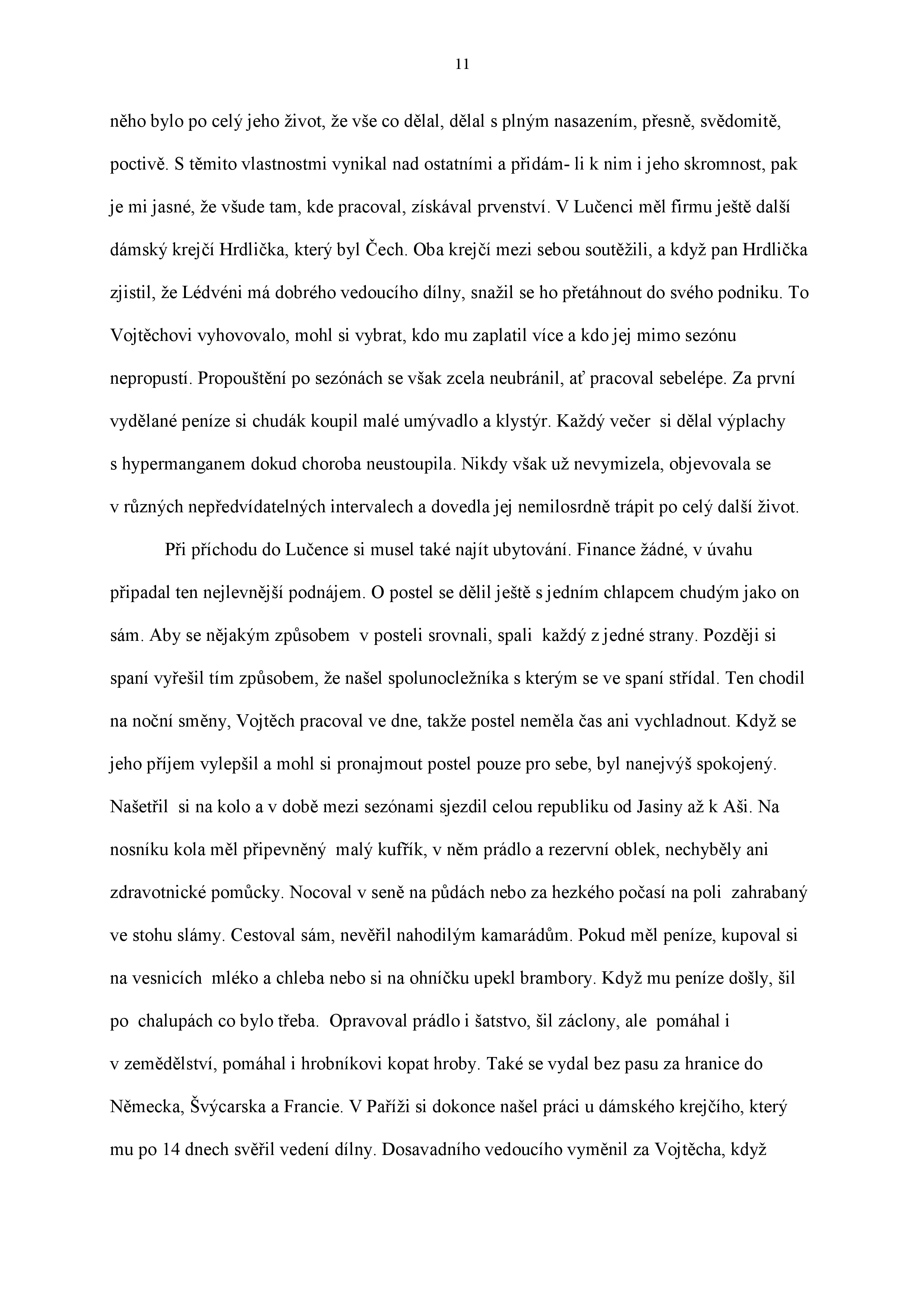 11

něho bylo po celý jeho život, že vše co dělal, dělal s plným nasazením, přesně, svědomitě, poctivě. S těmito vlastnostmi vynikal nad ostatními a přidám- li k nim i jeho skromnost, pak je mi jasné, že všude tam, kde pracoval, získával prvenství. V Lučenci měl firmu ještě další dámský krejčí Hrdlička, který byl Čech. Oba krejčí mezi sebou soutěžili, a když pan Hrdlička zjistil, že Lédvéni má dobrého vedoucího dílny, snažil se ho přetáhnout do svého podniku. To Vojtěchovi vyhovovalo, mohl si vybrat, kdo mu zaplatil více a kdo jej mimo sezónu nepropustí. Propouštění po sezónách se však zcela neubránil, ať pracoval sebelépe. Za první vydělané peníze si chudák koupil malé umývadlo a klystýr. Každý večer si dělal výplachy s hypermanganem dokud choroba neustoupila. Nikdy však už nevymizela, objevovala se v různých nepředvídatelných intervalech a dovedla jej nemilosrdně trápit po celý další život.

Při příchodu do Lučence si musel také najít ubytování. Finance žádné, v úvahu připadal ten nejlevnější podnájem. O postel se dělil ještě s jedním chlapcem chudým jako on sám. Aby se nějakým způsobem v posteli srovnali, spali každý z jedné strany. Později si spaní vyřešil tím způsobem, že našel spolunocležníka s kterým se ve spaní střídal. Ten chodil na noční směny, Vojtěch pracoval ve dne, takže postel neměla čas ani vychladnout. Když se jeho příjem vylepšil a mohl si pronajmout postel pouze pro sebe, byl nanejvýš spokojený. Našetřil si na kolo a v době mezi sezónami sjezdil celou republiku od Jasiny až k Aši. Na nosníku kola měl připevněný malý kufřík, v něm prádlo a rezervní oblek, nechyběly ani zdravotnické pomůcky. Nocoval v seně na půdách nebo za hezkého počasí na poli zahrabaný ve stohu slámy. Cestoval sám, nevěřil nahodilým kamarádům. Pokud měl peníze, kupoval si na vesnicích mléko a chleba nebo si na ohníčku upekl brambory. Když mu peníze došly, šil po chalupách co bylo třeba. Opravoval prádlo i šatstvo, šil záclony, ale pomáhal i v zemědělství, pomáhal i hrobníkovi kopat hroby. Také se vydal bez pasu za hranice do Německa, Švýcarska a Francie. V Paříži si dokonce našel práci u dámského krejčího, který mu po 14 dnech svěřil vedení dílny. Dosavadního vedoucího vyměnil za Vojtěcha, když